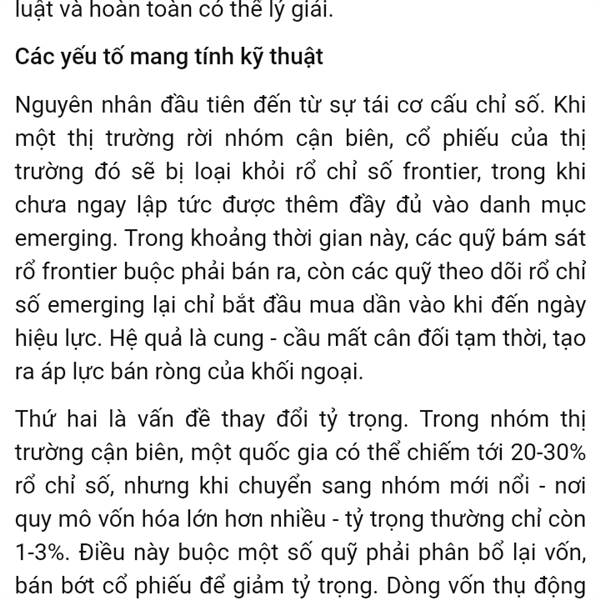 luật và hoàn toàn có thể lý giải.

Các yếu tố mang tính kỹ thuật

Nguyên nhân đầu tiên đến từ sự tái cơ cấu chỉ số. Khi một thị trường rời nhóm cận biên, cổ phiếu của thị trường đó sẽ bị loại khỏi rổ chỉ số frontier, trong khi chưa ngay lập tức được thêm đầy đủ vào danh mục emerging. Trong khoảng thời gian này, các quỹ bám sát rổ frontier buộc phải bán ra, còn các quỹ theo dõi rổ chỉ số emerging lại chỉ bắt đầu mua dần vào khi đến ngày hiệu lực. Hệ quả là cung - cầu mất cân đối tạm thời, tạo ra áp lực bán ròng của khối ngoại.

Thứ hai là vấn đề thay đổi tỷ trọng. Trong nhóm thị trường cận biên, một quốc gia có thể chiếm tới 20-30% rổ chỉ số, nhưng khi chuyển sang nhóm mới nổi - nơi quy mô vốn hóa lớn hơn nhiều - tỷ trọng thường chỉ còn 1-3%. Điều này buộc một số quỹ phải phân bổ lại vốn, bán bớt cổ phiếu để giảm tỷ trọng. Dòng vốn thụ động